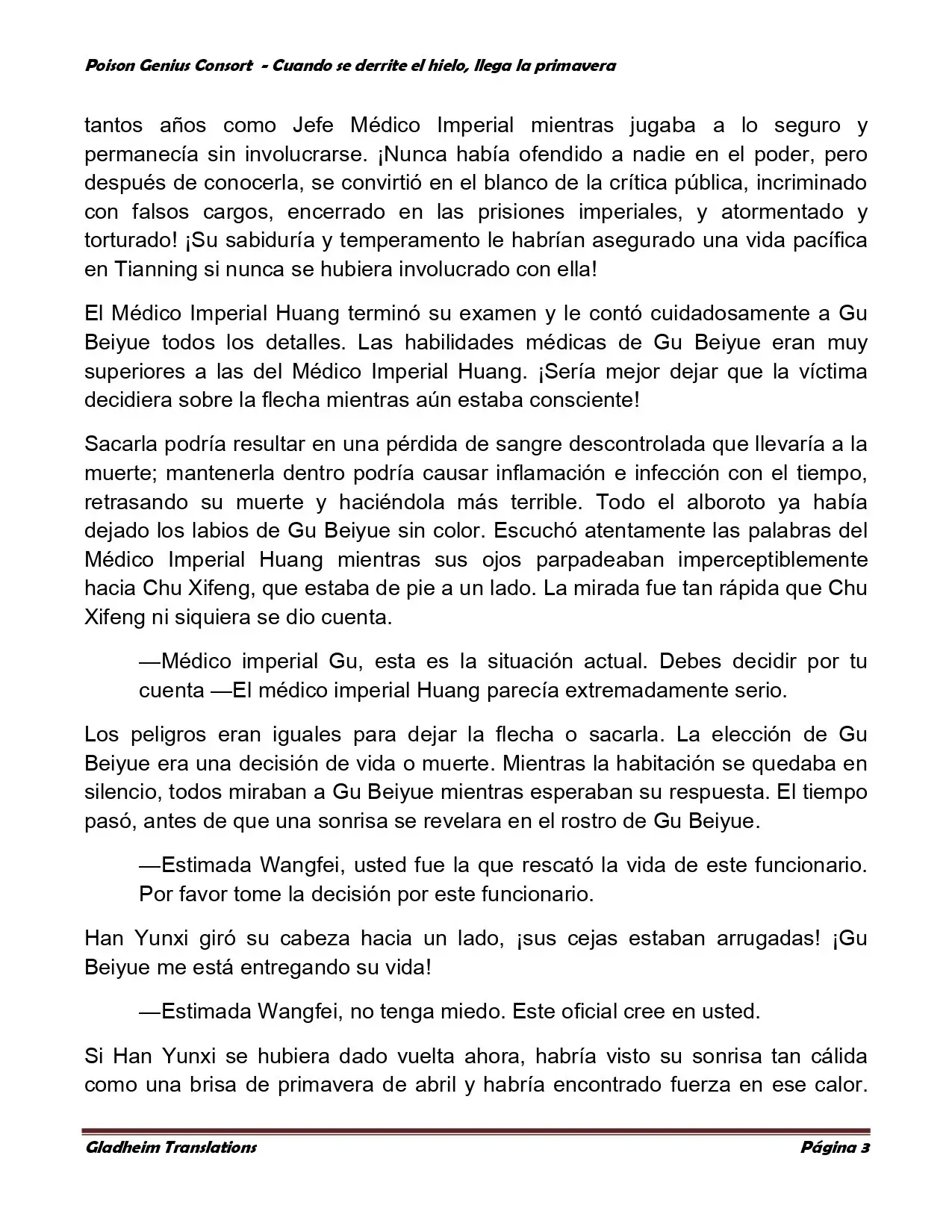 Poison Genius Consort - Cuando se derrite el hielo, llega la primavera

tantos años como Jefe Médico Imperial mientras jugaba a lo seguro y permanecía sin involucrarse. ¡Nunca había ofendido a nadie en el poder, pero después de conocerla, se convirtió en el blanco de la crítica pública, incriminado con falsos cargos, encerrado en las prisiones imperiales, y atormentado y torturado! ¡Su sabiduría y temperamento le habrían asegurado una vida pacífica en Tianning si nunca se hubiera involucrado con ella!

El Médico Imperial Huang terminó su examen y le contó cuidadosamente a Gu Beiyue todos los detalles. Las habilidades médicas de Gu Beiyue eran muy superiores a las del Médico Imperial Huang. ¡Sería mejor dejar que la víctima decidiera sobre la flecha mientras aún estaba consciente!

Sacarla podría resultar en una pérdida de sangre descontrolada que llevaría a la muerte; mantenerla dentro podría causar inflamación e infección con el tiempo, retrasando su muerte y haciéndola más terrible. Todo el alboroto ya había dejado los labios de Gu Beiyue sin color. Escuchó atentamente las palabras del Médico Imperial Huang mientras sus ojos parpadeaban imperceptiblemente hacia Chu Xifeng, que estaba de pie a un lado. La mirada fue tan rápida que Chu Xifeng ni siquiera se dio cuenta.

—Médico imperial Gu, esta es la situación actual. Debes decidir por tu cuenta —El médico imperial Huang parecía extremadamente serio.

Los peligros eran iguales para dejar la flecha o sacarla. La elección de Gu Beiyue era una decisión de vida o muerte. Mientras la habitación se quedaba en silencio, todos miraban a Gu Beiyue mientras esperaban su respuesta. El tiempo pasó, antes de que una sonrisa se revelara en el rostro de Gu Beiyue.

—Estimada Wangfei, usted fue la que rescató la vida de este funcionario. Por favor tome la decisión por este funcionario.

Han Yunxi giró su cabeza hacia un lado, ¡sus cejas estaban arrugadas! ¡Gu Beiyue me está entregando su vida!

—Estimada Wangfei, no tenga miedo. Este oficial cree en usted.

Si Han Yunxi se hubiera dado vuelta ahora, habría visto su sonrisa tan cálida como una brisa de primavera de abril y habría encontrado fuerza en ese calor.

Gladheim Translations Página 3